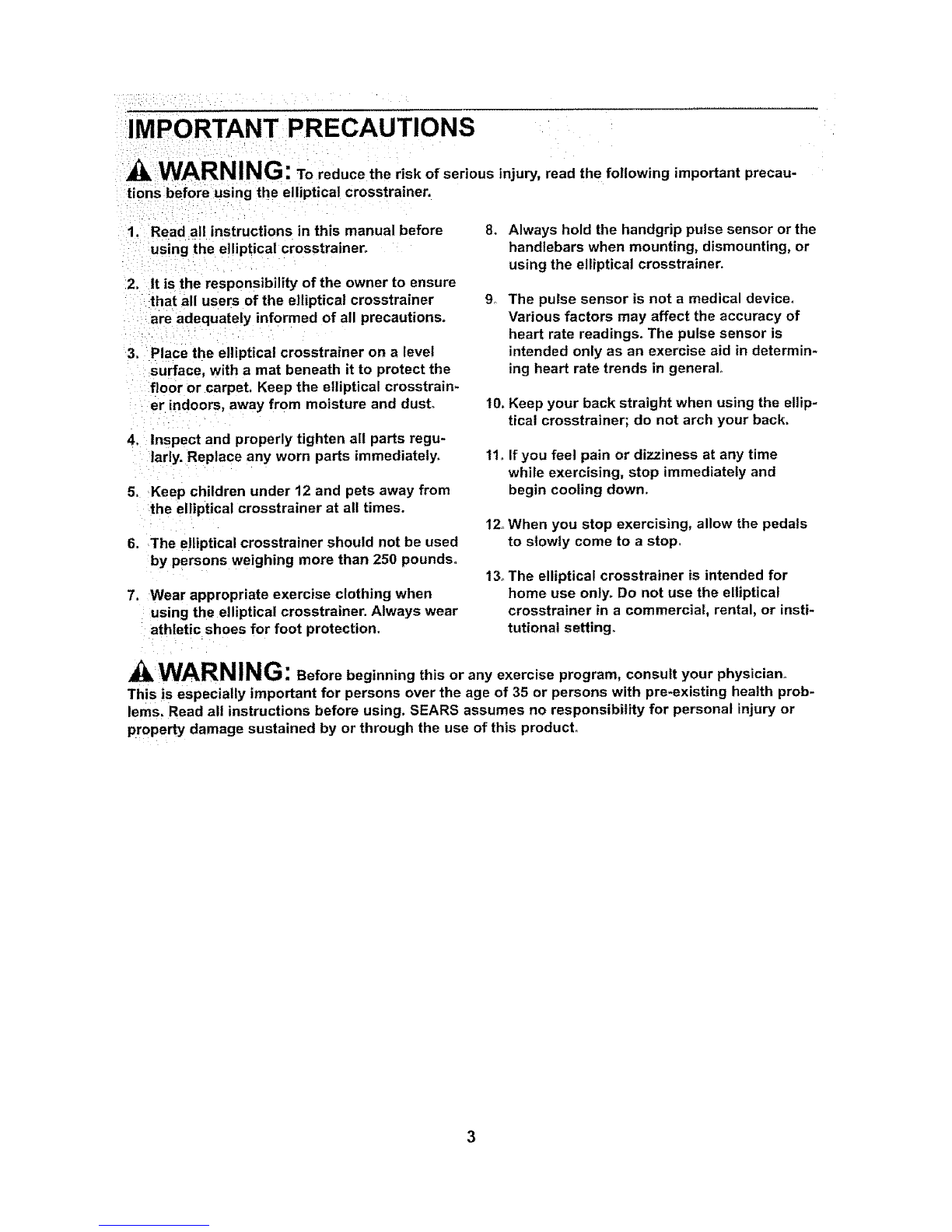 IMPORTANT PRECAUTIONS

WARNING: To reduce the risk of serious injury, read the following important precautions before using the elliptical crosstrainer.

1. Read all instructions in this manual before using the elliptical crosstrainer.

2. It is the responsibility of the owner to ensure that all users of the elliptical crosstrainer are adequately informed of all precautions.

3. Place the elliptical crosstrainer on a level surface, with a mat beneath it to protect the floor or carpet. Keep the elliptical crosstrainer indoors, away from moisture and dust.

4. Inspect and properly tighten all parts regularly. Replace any worn parts immediately.

5. Keep children under 12 and pets away from the elliptical crosstrainer at all times.

6. The elliptical crosstrainer should not be used by persons weighing more than 250 pounds.

7. Wear appropriate exercise clothing when using the elliptical crosstrainer. Always wear athletic shoes for foot protection.

8. Always hold the handgrip pulse sensor or the handlebars when mounting, dismounting, or using the elliptical crosstrainer.

9. The pulse sensor is not a medical device. Various factors may affect the accuracy of heart rate readings. The pulse sensor is intended only as an exercise aid in determining heart rate trends in general.

10. Keep your back straight when using the elliptical crosstrainer; do not arch your back.

11. If you feel pain or dizziness at any time while exercising, stop immediately and begin cooling down.

12. When you stop exercising, allow the pedals to slowly come to a stop.

13. The elliptical crosstrainer is intended for home use only. Do not use the elliptical crosstrainer in a commercial, rental, or institutional setting.

WARNING: Before beginning this or any exercise program, consult your physician. This is especially important for persons over the age of 35 or persons with pre-existing health problems. Read all instructions before using. SEARS assumes no responsibility for personal injury or property damage sustained by or through the use of this product.

3